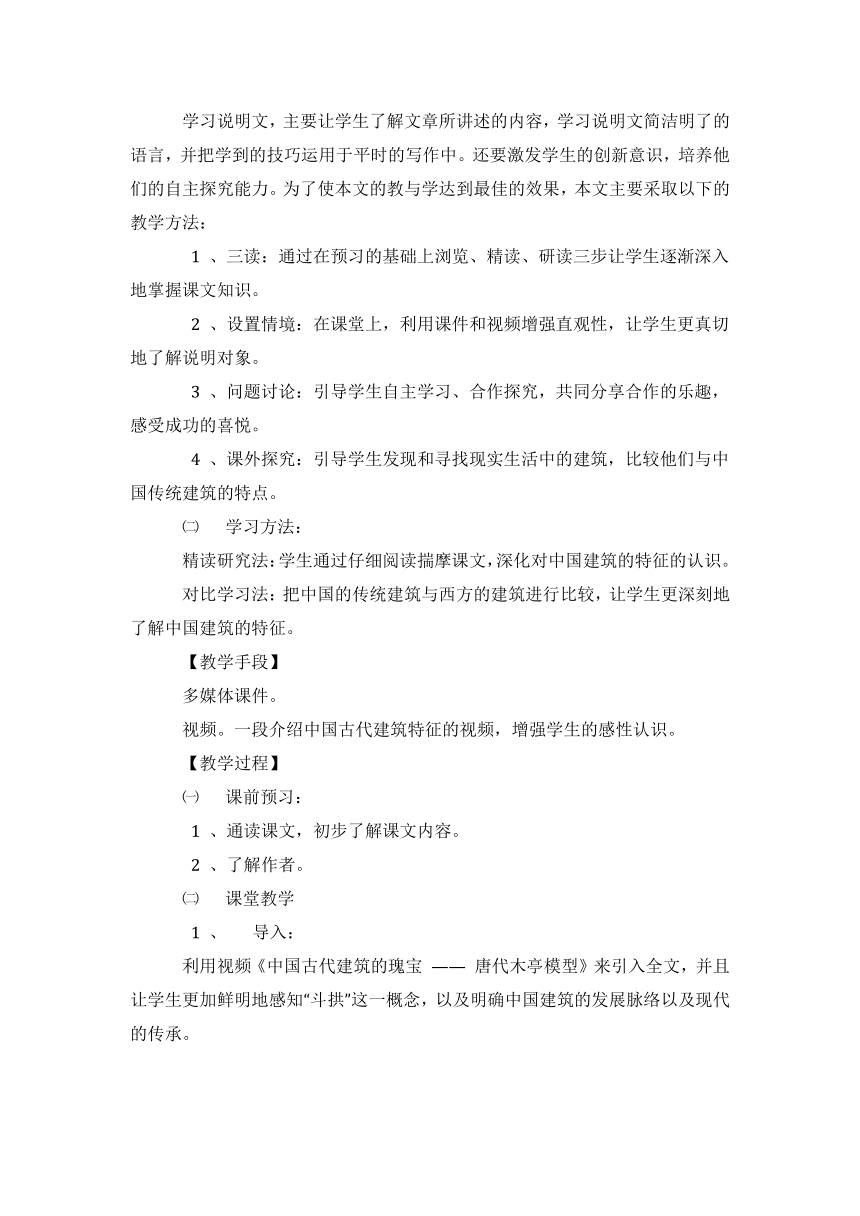 学习说明文，主要让学生了解文章所讲述的内容，学习说明文简洁明了的语言，并把学到的技巧运用于平时的写作中。还要激发学生的创新意识，培养他们的自主探究能力。为了使本文的教与学达到最佳的效果，本文主要采取以下的教学方法：

1 、三读：通过在预习的基础上浏览、精读、研读三步让学生逐渐深入地掌握课文知识。

2 、设置情境：在课堂上，利用课件和视频增强直观性，让学生更真切地了解说明对象。

3 、问题讨论：引导学生自主学习、合作探究，共同分享合作的乐趣，感受成功的喜悦。

4 、课外探究：引导学生发现和寻找现实生活中的建筑，比较他们与中国传统建筑的特点。

㈡　学习方法：

精读研究法：学生通过仔细阅读揣摩课文，深化对中国建筑的特征的认识。

对比学习法：把中国的传统建筑与西方的建筑进行比较，让学生更深刻地了解中国建筑的特征。

【教学手段】

多媒体课件。

视频。一段介绍中国古代建筑特征的视频，增强学生的感性认识。

【教学过程】

㈠　课前预习：

1 、通读课文，初步了解课文内容。

2 、了解作者。

㈡　课堂教学

1 、　导入：

利用视频《中国古代建筑的瑰宝 —— 唐代木亭模型》来引入全文，并且让学生更加鲜明地感知“斗拱”这一概念，以及明确中国建筑的发展脉络以及现代的传承。